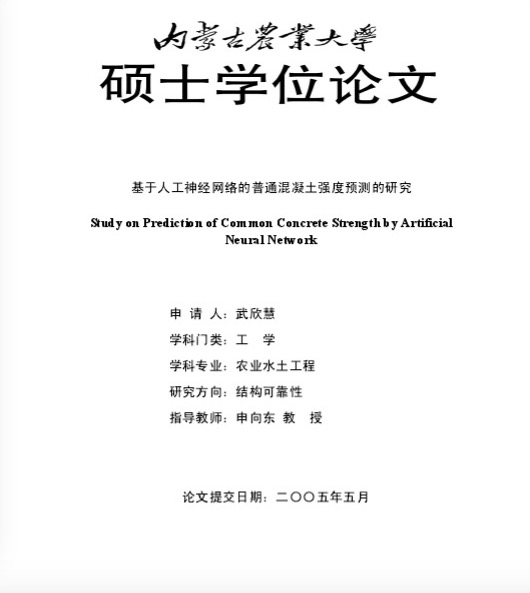 内蒙古農業大學

硕士学位论文

基于人工神经网络的普通混凝土强度预测的研究

Study on Prediction of Common Concrete Strength by Artificial Neural Network

申 请 人：武欣慧

学科门类：工 学

学科专业：农业水土工程

研究方向：结构可靠性

指导教师：申向东 教 授

论文提交日期：二〇〇五年五月